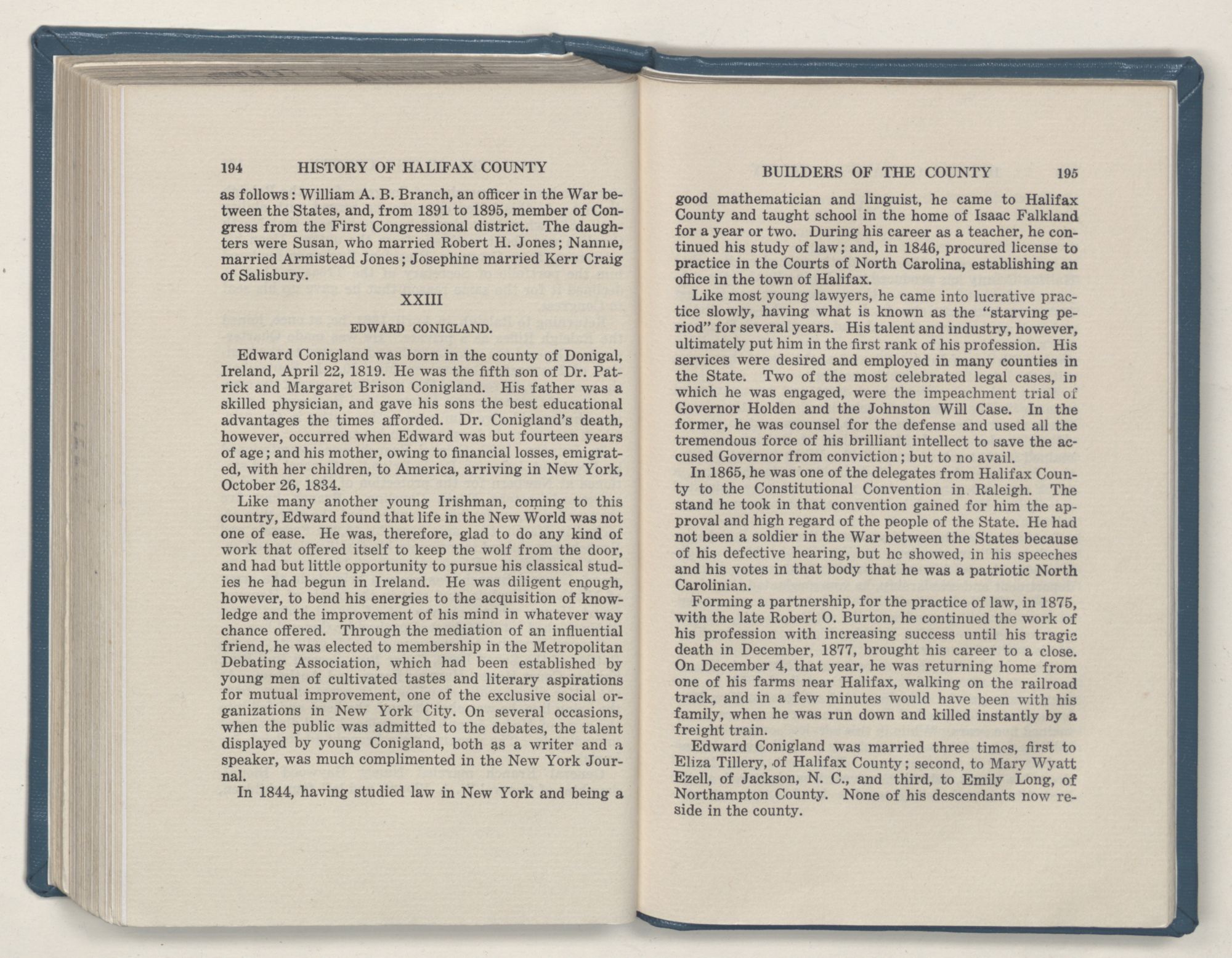 194 HISTORY OF HALIFAX COUNTY

as follows: William A. B. Branch, an officer in the War between the States, and, from 1891 to 1895, member of Congress from the First Congressional district. The daughters were Susan, who married Robert H. Jones; Nannie, married Armistead Jones; Josephine married Kerr Craig of Salisbury.

XXIII

EDWARD CONIGLAND.

Edward Conigland was born in the county of Donigal, Ireland, April 22, 1819. He was the fifth son of Dr. Patrick and Margaret Brison Conigland. His father was a skilled physician, and gave his sons the best educational advantages the times afforded. Dr. Conigland's death, however, occurred when Edward was but fourteen years of age; and his mother, owing to financial losses, emigrated, with her children, to America, arriving in New York, October 26, 1834.

Like many another young Irishman, coming to this country, Edward found that life in the New World was not one of ease. He was, therefore, glad to do any kind of work that offered itself to keep the wolf from the door, and had but little opportunity to pursue his classical studies he had begun in Ireland. He was diligent enough, however, to bend his energies to the acquisition of knowledge and the improvement of his mind in whatever way chance offered. Through the mediation of an influential friend, he was elected to membership in the Metropolitan Debating Association, which had been established by young men of cultivated tastes and literary aspirations for mutual improvement, one of the exclusive social organizations in New York City. On several occasions, when the public was admitted to the debates, the talent displayed by young Conigland, both as a writer and a speaker, was much complimented in the New York Journal.

In 1844, having studied law in New York and being a

BUILDERS OF THE COUNTY 195

good mathematician and linguist, he came to Halifax County and taught school in the home of Isaac Falkland for a year or two. During his career as a teacher, he continued his study of law; and, in 1846, procured license to practice in the Courts of North Carolina, establishing an office in the town of Halifax.

Like most young lawyers, he came into lucrative practice slowly, having what is known as the "starving period" for several years. His talent and industry, however, ultimately put him in the first rank of his profession. His services were desired and employed in many counties in the State. Two of the most celebrated legal cases, in which he was engaged, were the impeachment trial of Governor Holden and the Johnston Will Case. In the former, he was counsel for the defense and used all the tremendous force of his brilliant intellect to save the accused Governor from conviction; but to no avail.

In 1865, he was one of the delegates from Halifax County to the Constitutional Convention in Raleigh. The stand he took in that convention gained for him the approval and high regard of the people of the State. He had not been a soldier in the War between the States because of his defective hearing, but he showed, in his speeches and his votes in that body that he was a patriotic North Carolinian.

Forming a partnership, for the practice of law, in 1875, with the late Robert O. Burton, he continued the work of his profession with increasing success until his tragic death in December, 1877, brought his career to a close. On December 4, that year, he was returning home from one of his farms near Halifax, walking on the railroad track, and in a few minutes would have been with his family, when he was run down and killed instantly by a freight train.

Edward Conigland was married three times, first to Eliza Tillery, of Halifax County; second, to Mary Wyatt Ezell, of Jackson, N. C., and third, to Emily Long, of Northampton County. None of his descendants now reside in the county.